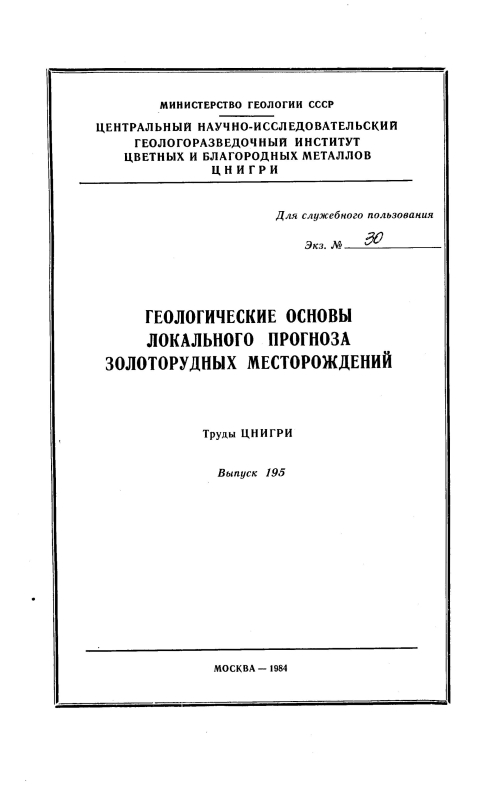 МИНИСТЕРСТВО ГЕОЛОГИИ СССР

ЦЕНТРАЛЬНЫЙ НАУЧНО-ИССЛЕДОВАТЕЛЬСКИЙ ГЕОЛОГОРАЗВЕДОЧНЫЙ ИНСТИТУТ ЦВЕТНЫХ И БЛАГОРОДНЫХ МЕТАЛЛОВ ЦНИГРИ

Для служебного пользования

Экз. № 30

ГЕОЛОГИЧЕСКИЕ ОСНОВЫ ЛОКАЛЬНОГО ПРОГНОЗА ЗОЛОТОРУДНЫХ МЕСТОРОЖДЕНИЙ

Труды ЦНИГРИ

Выпуск 195

МОСКВА — 1984